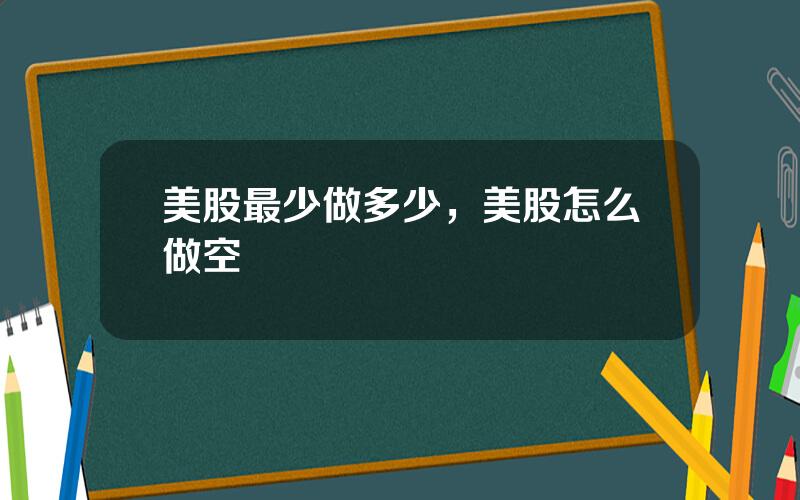 美股最少做多少，美股怎么做空